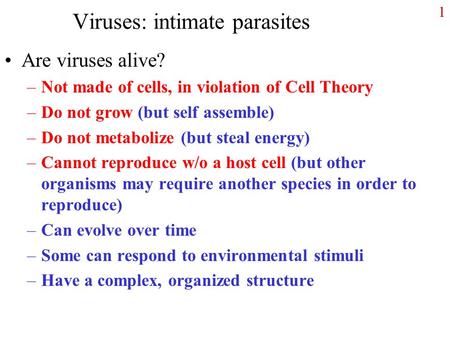 1

Viruses: intimate parasites

• Are viruses alive?
– Not made of cells, in violation of Cell Theory
– Do not grow (but self assemble)
– Do not metabolize (but steal energy)
– Cannot reproduce w/o a host cell (but other organisms may require another species in order to reproduce)
– Can evolve over time
– Some can respond to environmental stimuli
– Have a complex, organized structure